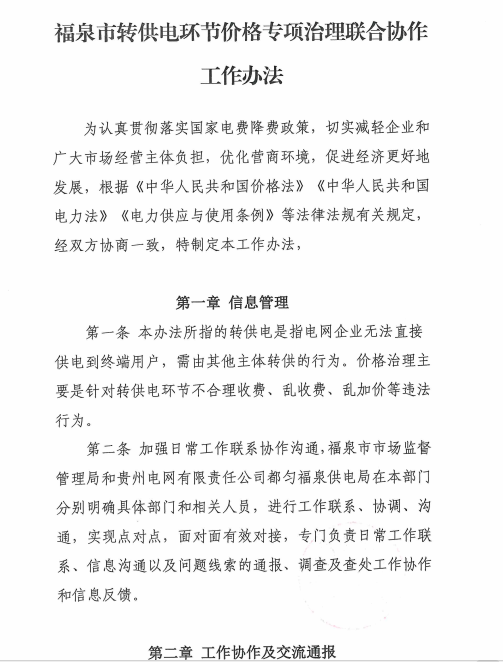 福泉市转供电环节价格专项治理联合协作工作办法

为认真贯彻落实国家电费降费政策，切实减轻企业和广大市场经营主体负担，优化营商环境，促进经济更好地发展，根据《中华人民共和国价格法》《中华人民共和国电力法》《电力供应与使用条例》等法律法规有关规定，经双方协商一致，特制定本工作办法，

第一章 信息管理

第一条 本办法所指的转供电是指电网企业无法直接供电到终端用户，需由其他主体转供的行为。价格治理主要是针对转供电环节不合理收费、乱收费、乱加价等违法行为。

第二条 加强日常工作联系协作沟通，福泉市市场监督管理局和贵州电网有限责任公司都匀福泉供电局在本部门分别明确具体部门和相关人员，进行工作联系、协调、沟通，实现点对点，面对面有效对接，专门负责日常工作联系、信息沟通以及问题线索的通报、调查及查处工作协作和信息反馈。

第二章 工作协作及交流通报